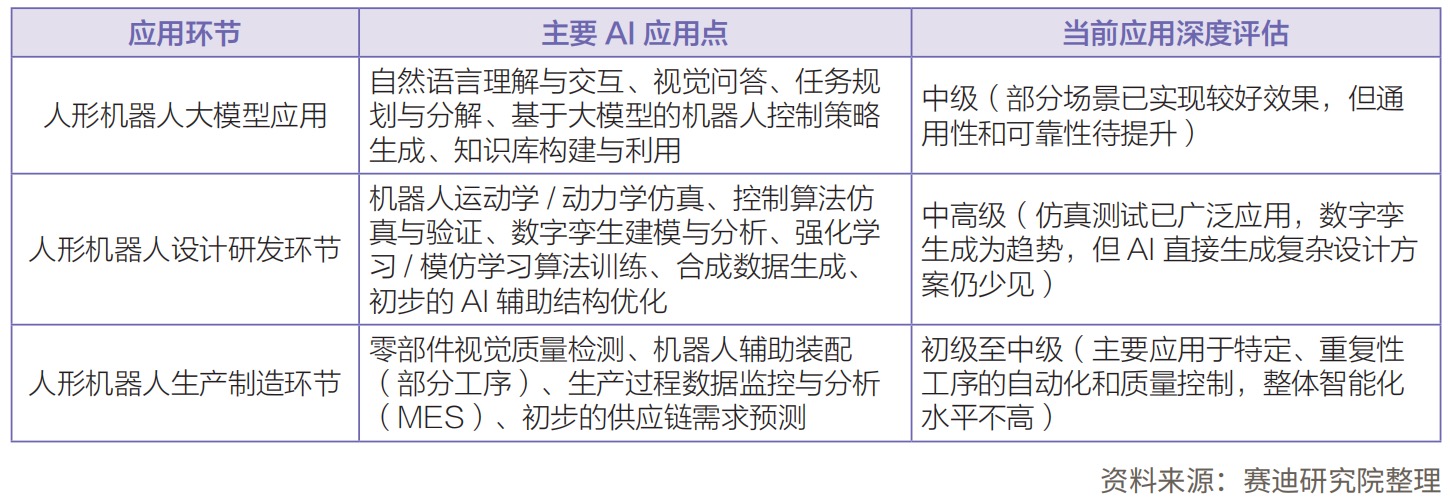 | 应用环节 | 主要AI应用点 | 当前应用深度评估 |
|---|---|---|
| 人形机器人大模型应用 | 自然语言理解与交互、视觉问答、任务规划与分解、基于大模型的机器人控制策略生成、知识库构建与利用 | 中级（部分场景已实现较好效果，但通用性和可靠性待提升） |
| 人形机器人设计研发环节 | 机器人运动学/动力学仿真、控制算法仿真与验证、数字孪生建模与分析、强化学习/模仿学习算法训练、合成数据生成、初步的AI辅助结构优化 | 中高级（仿真测试已广泛应用，数字孪生成为趋势，但AI直接生成复杂设计方案仍少见） |
| 人形机器人生产制造环节 | 零部件视觉质量检测、机器人辅助装配（部分工序）、生产过程数据监控与分析（MES）、初步的供应链需求预测 | 初级至中级（主要应用于特定、重复性工序的自动化和质量控制，整体智能化水平不高） |

资料来源：赛迪研究院整理